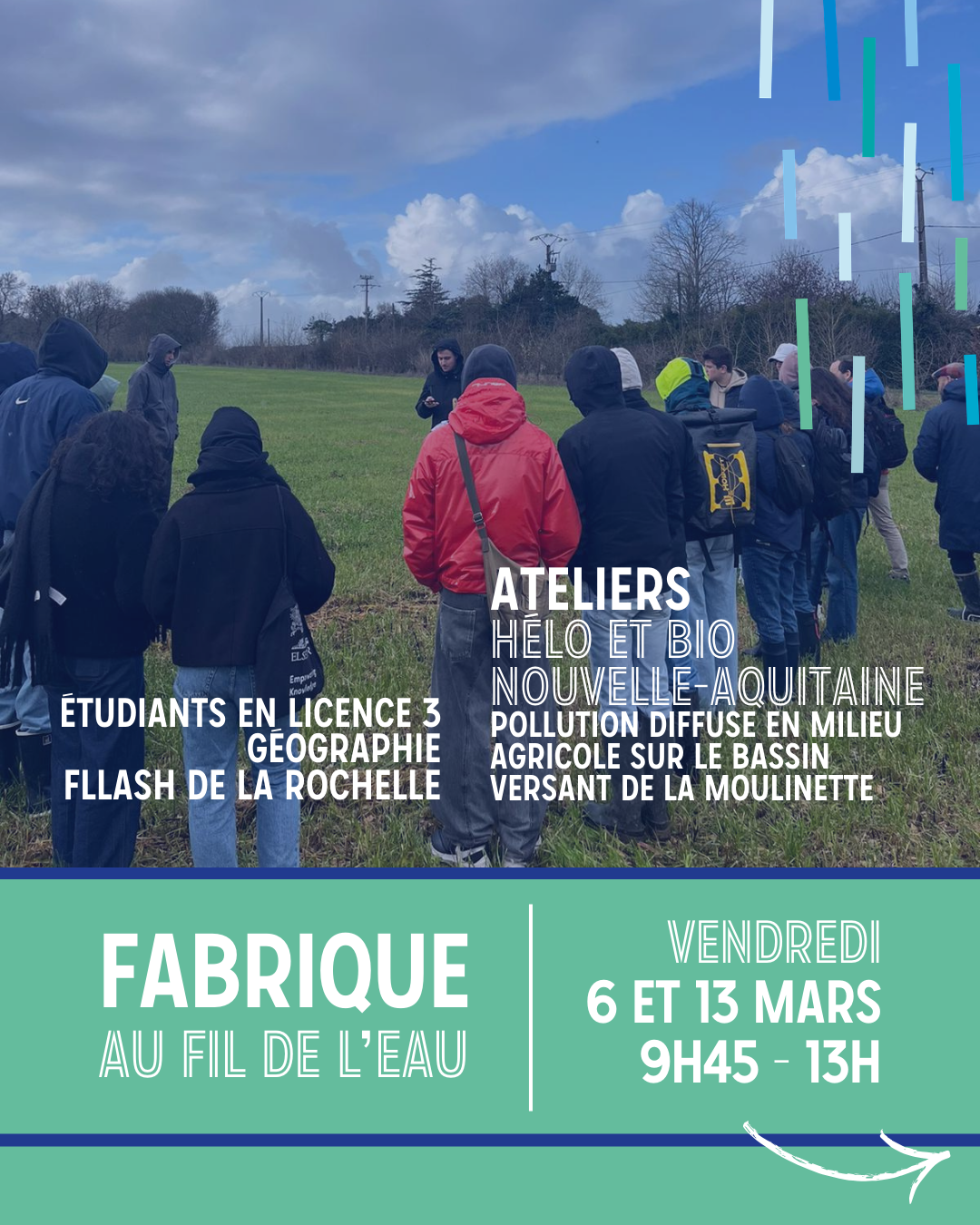 ÉTUDIANTS EN LICENCE 3
GÉOGRAPHIE
FLLASH DE LA ROCHELLE

ATELIERS
HÉLO ET BIO
NOUVELLE-AQUITAINE
POLLUTION DIFFUSE EN MILIEU AGRICOLE SUR LE BASSIN VERSANT DE LA MOULINETTE

FABRIQUE
AU FIL DE L'EAU

VENDREDI
6 ET 13 MARS
9H45 - 13H